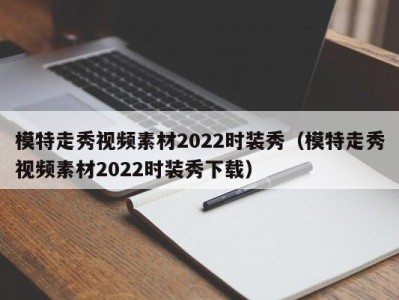 模特走秀视频素材2022时装秀（模特走秀视频素材2022时装秀下载）